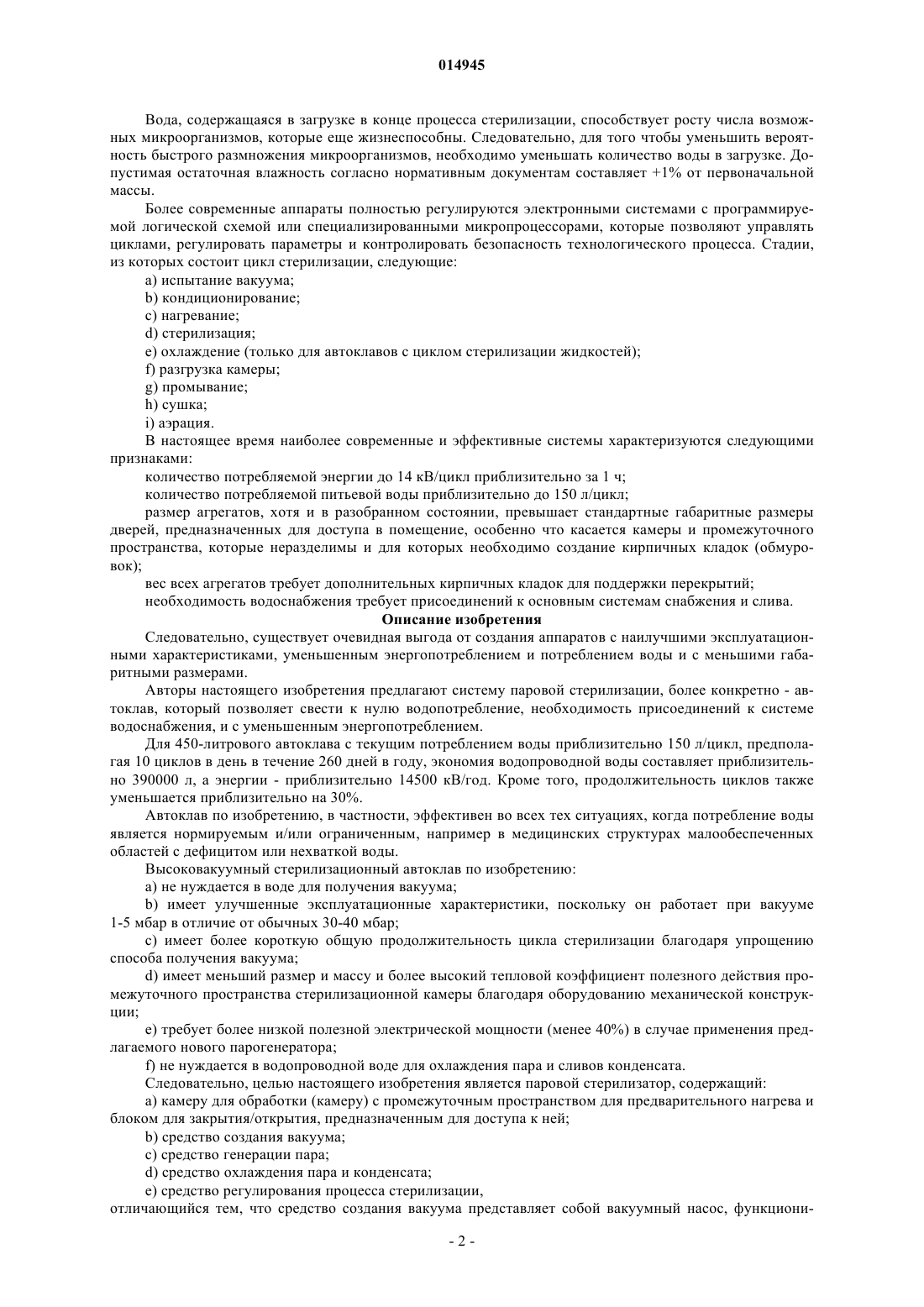 014945

Вода, содержащаяся в загрузке в конце процесса стерилизации, способствует росту числа возможных микроорганизмов, которые еще жизнеспособны. Следовательно, для того чтобы уменьшить вероятность быстрого размножения микроорганизмов, необходимо уменьшать количество воды в загрузке. Допустимая остаточная влажность согласно нормативным документам составляет +1% от первоначальной массы.

Более современные аппараты полностью регулируются электронными системами с программируемой логической схемой или специализированными микропроцессорами, которые позволяют управлять циклами, регулировать параметры и контролировать безопасность технологического процесса. Стадии, из которых состоит цикл стерилизации, следующие:

a) испытание вакуума;

b) кондиционирование;

c) нагревание;

d) стерилизация;

e) охлаждение (только для автоклавов с циклом стерилизации жидкостей);

f) разгрузка камеры;

g) промывание;

h) сушка;

i) аэрация.

В настоящее время наиболее современные и эффективные системы характеризуются следующими признаками:

количество потребляемой энергии до 14 кВ/цикл приблизительно за 1 ч;

количество потребляемой питьевой воды приблизительно до 150 л/цикл;

размер агрегатов, хотя и в разобранном состоянии, превышает стандартные габаритные размеры дверей, предназначенных для доступа в помещение, особенно что касается камеры и промежуточного пространства, которые неразделимы и для которых необходимо создание кирпичных кладок (обмуровок);

вес всех агрегатов требует дополнительных кирпичных кладок для поддержки перекрытий;

необходимость водоснабжения требует присоединений к основным системам снабжения и слива.

Описание изобретения

Следовательно, существует очевидная выгода от создания аппаратов с наилучшими эксплуатационными характеристиками, уменьшенным энергопотреблением и потреблением воды и с меньшими габаритными размерами.

Авторы настоящего изобретения предлагают систему паровой стерилизации, более конкретно - автоклав, который позволяет свести к нулю водопотребление, необходимость присоединений к системе водоснабжения, и с уменьшенным энергопотреблением.

Для 450-литрового автоклава с текущим потреблением воды приблизительно 150 л/цикл, предполагая 10 циклов в день в течение 260 дней в году, экономия водопроводной воды составляет приблизительно 390000 л, а энергии - приблизительно 14500 кВ/год. Кроме того, продолжительность циклов также уменьшается приблизительно на 30%.

Автоклав по изобретению, в частности, эффективен во всех тех ситуациях, когда потребление воды является нормируемым и/или ограниченным, например в медицинских структурах малообеспеченных областей с дефицитом или нехваткой воды.

Высоковакуумный стерилизационный автоклав по изобретению:

a) не нуждается в воде для получения вакуума;

b) имеет улучшенные эксплуатационные характеристики, поскольку он работает при вакууме 1-5 мбар в отличие от обычных 30-40 мбар;

c) имеет более короткую общую продолжительность цикла стерилизации благодаря упрощению способа получения вакуума;

d) имеет меньший размер и массу и более высокий тепловой коэффициент полезного действия промежуточного пространства стерилизационной камеры благодаря оборудованию механической конструкции;

e) требует более низкой полезной электрической мощности (менее 40%) в случае применения предлагаемого нового парогенератора;

f) не нуждается в водопроводной воде для охлаждения пара и сливов конденсата.

Следовательно, целью настоящего изобретения является паровой стерилизатор, содержащий:

a) камеру для обработки (камеру) с промежуточным пространством для предварительного нагрева и блоком для закрытия/открытия, предназначенным для доступа к ней;

b) средство создания вакуума;

c) средство генерации пара;

d) средство охлаждения пара и конденсата;

e) средство регулирования процесса стерилизации,

отличающийся тем, что средство создания вакуума представляет собой вакуумный насос, функциони-

- 2 -